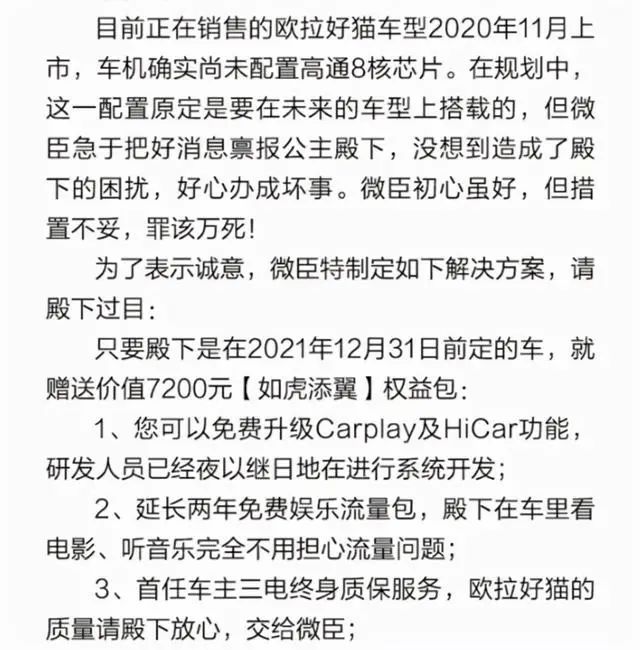 目前正在销售的欧拉好猫车型2020年11月上市，车机确实尚未配置高通8核芯片。在规划中，这一配置原定是要在未来的车型上搭载的，但微臣急于把好消息禀报公主殿下，没想到造成了殿下的困扰，好心办成坏事。微臣初心虽好，但措置不妥，罪该万死！

为了表示诚意，微臣特制定如下解决方案，请殿下过目：

只要殿下是在2021年12月31日前定的车，就赠送价值7200元【如虎添翼】权益包：

1、您可以免费升级Carplay及HiCar功能，研发人员已经夜以继日地在进行系统开发；

2、延长两年免费娱乐流量包，殿下在车里看电影、听音乐完全不用担心流量问题；

3、首任车主三电终身质保服务，欧拉好猫的质量请殿下放心，交给微臣；